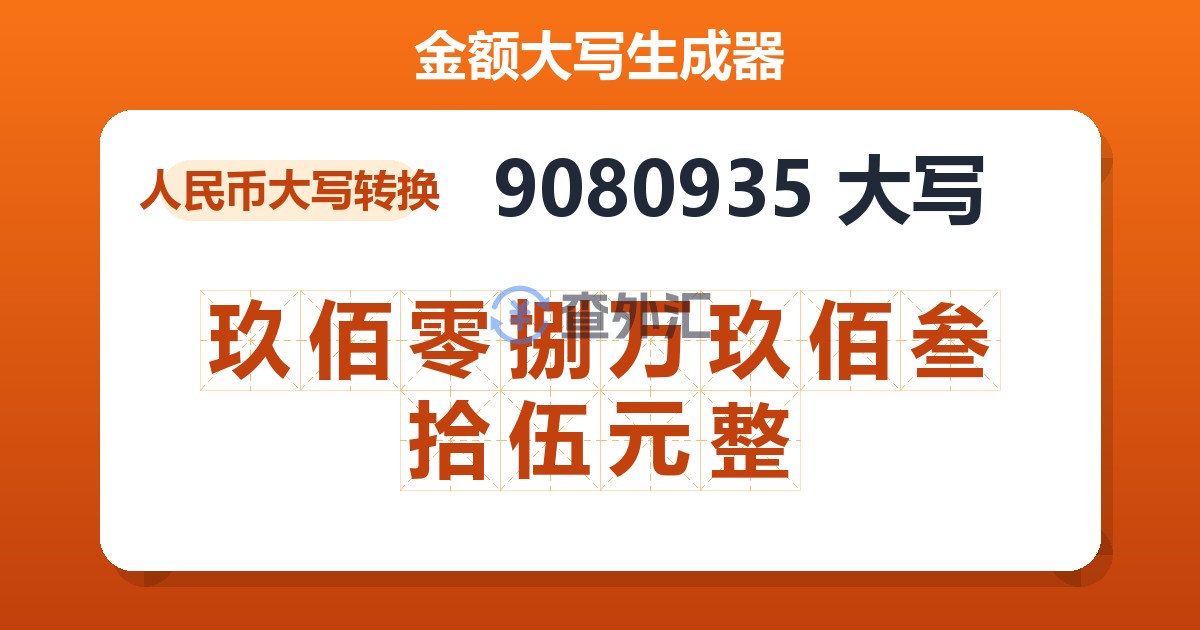 金额大写生成器

人民币大写转换

9080935 大写

查外汇

玖佰零捌万玖佰叁拾伍元整